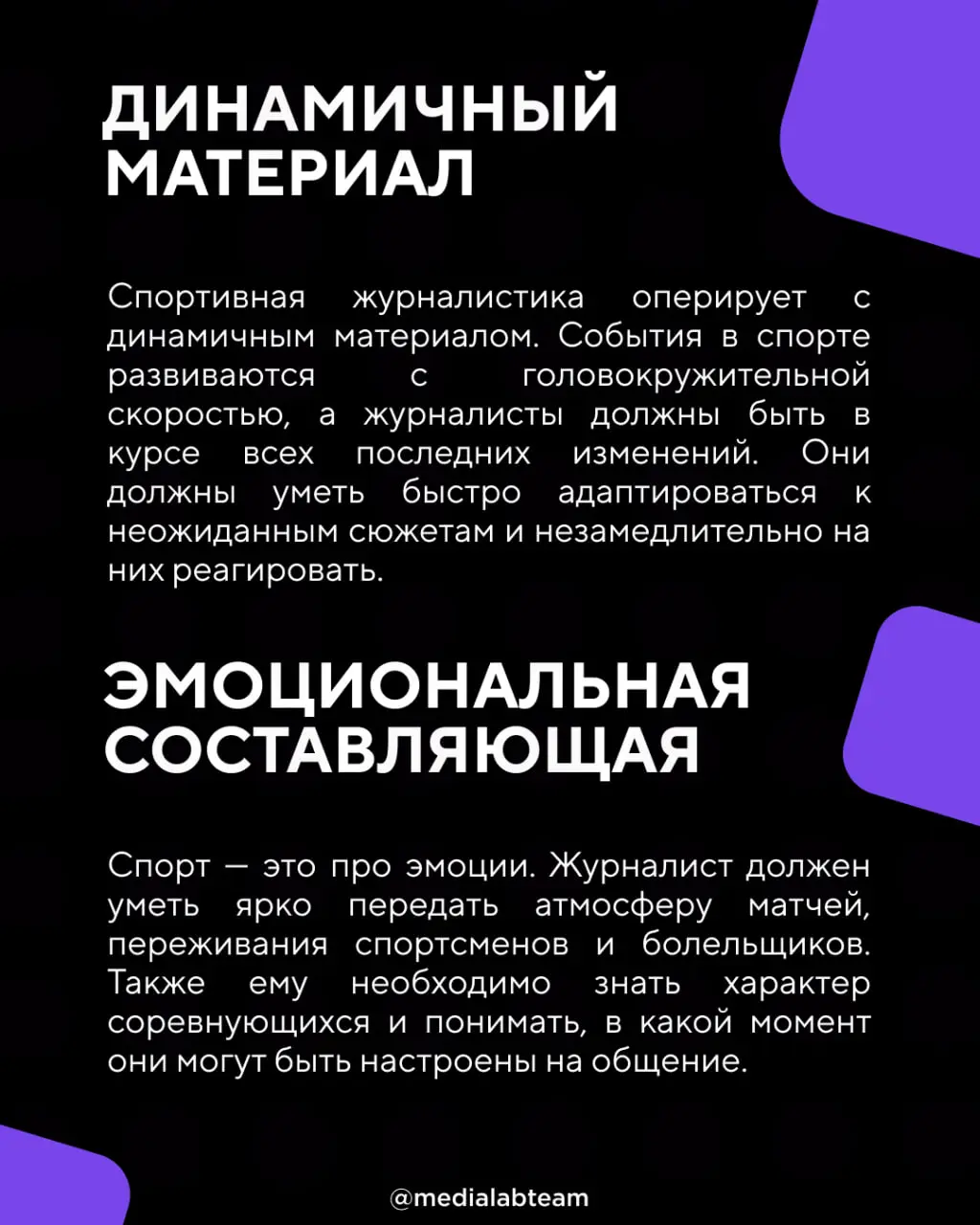 ДИНАМИЧНЫЙ МАТЕРИАЛ

Спортивная журналистика оперирует с динамичным материалом. События в спорте развиваются с головокружительной скоростью, а журналисты должны быть в курсе всех последних изменений. Они должны уметь быстро адаптироваться к неожиданным сюжетам и незамедлительно на них реагировать.

ЭМОЦИОНАЛЬНАЯ СОСТАВЛЯЮЩАЯ

Спорт — это про эмоции. Журналист должен уметь ярко передать атмосферу матчей, переживания спортсменов и болельщиков. Также ему необходимо знать характер соревнующихся и понимать, в какой момент они могут быть настроены на общение.

@medialabteam